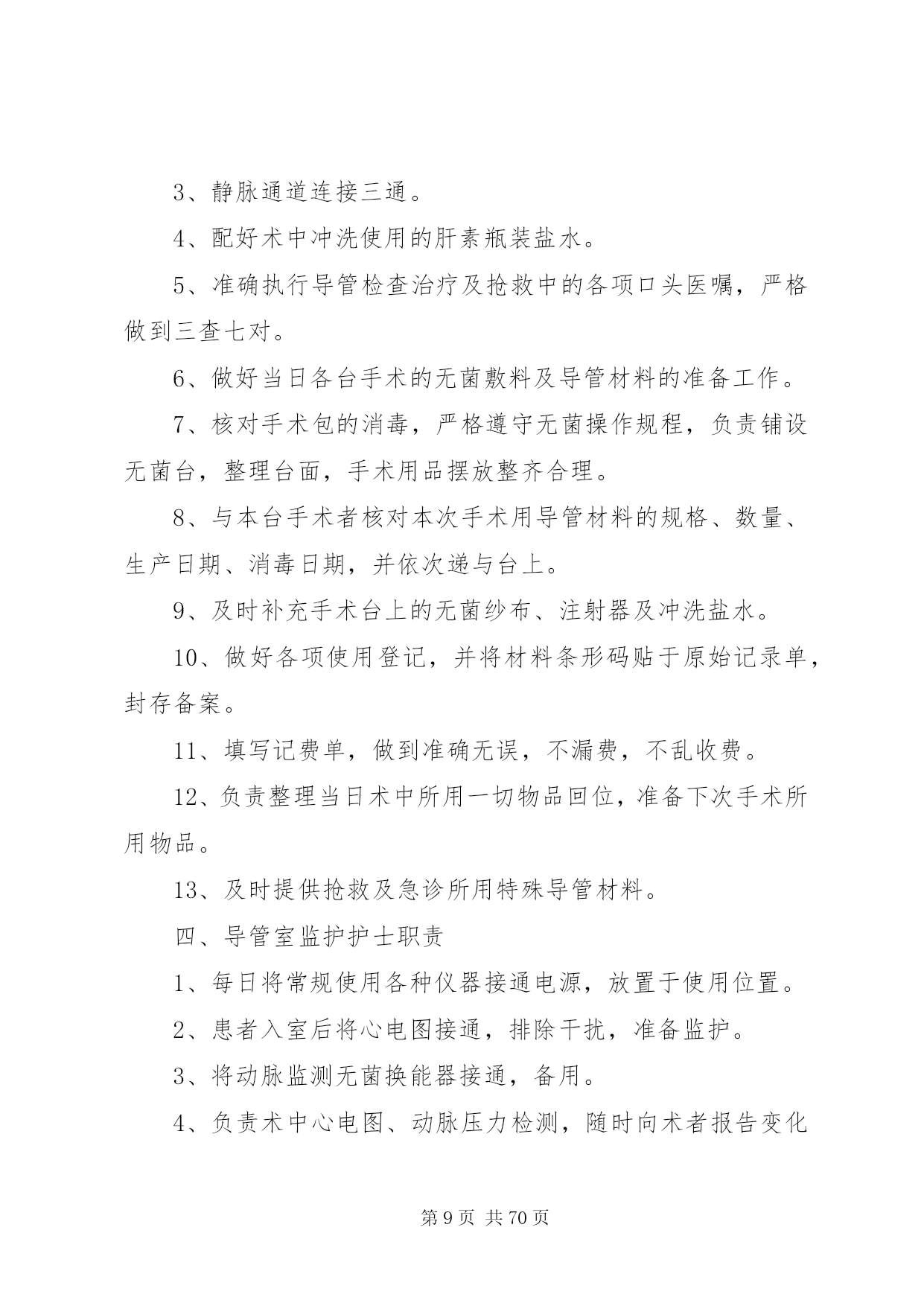 3、静脉通道连接三通。

4、配好术中冲洗使用的肝素瓶装盐水。

5、准确执行导管检查治疗及抢救中的各项口头医嘱，严格做到三查七对。

6、做好当日各台手术的无菌敷料及导管材料的准备工作。

7、核对手术包的消毒，严格遵守无菌操作规程，负责铺设无菌台，整理台面，手术用品摆放整齐合理。

8、与本台手术者核对本次手术用导管材料的规格、数量、生产日期、消毒日期，并依次递与台上。

9、及时补充手术台上的无菌纱布、注射器及冲洗盐水。

10、做好各项使用登记，并将材料条形码贴于原始记录单，封存备案。

11、填写记费单，做到准确无误，不漏费，不乱收费。

12、负责整理当日术中所用一切物品回位，准备下次手术所用物品。

13、及时提供抢救及急诊所用特殊导管材料。

四、导管室监护护士职责

1、每日将常规使用各种仪器接通电源，放置于使用位置。

2、患者入室后将心电图接通，排除干扰，准备监护。

3、将动脉监测无菌换能器接通，备用。

4、负责术中心电图、动脉压力检测，随时向术者报告变化

第 9 页 共 70 页